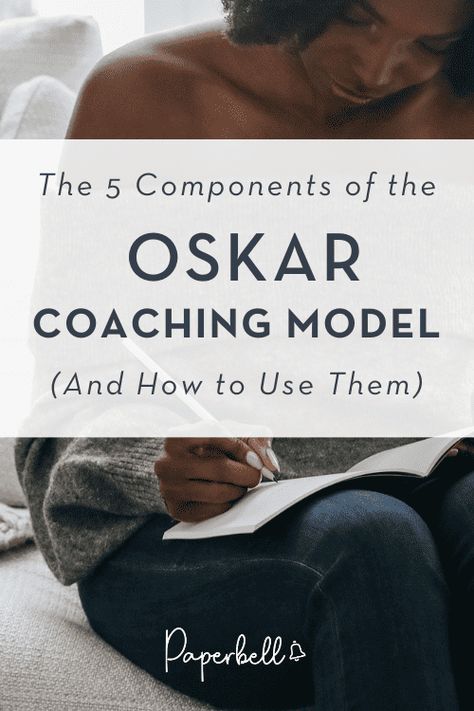 The 5 Components of the

OSKAR

COACHING MODEL

(And How to Use Them)

Paperbell